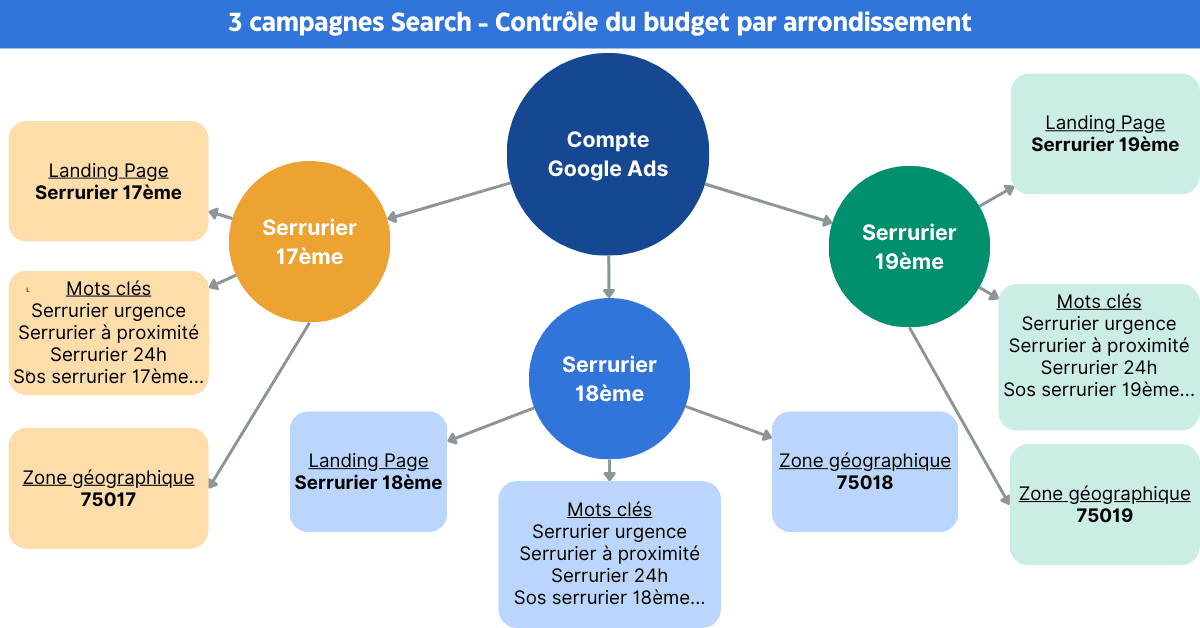 3 campagnes Search - Contrôle du budget par arrondissement

Compte Google Ads

Serrurier 17ème

Landing Page
Serrurier 17ème

Mots clés
Serrurier urgence
Serrurier à proximité
Serrurier 24h
Sos serrurier 17ème...

Zone géographique
75017

Serrurier 18ème

Landing Page
Serrurier 18ème

Mots clés
Serrurier urgence
Serrurier à proximité
Serrurier 24h
Sos serrurier 18ème...

Zone géographique
75018

Serrurier 19ème

Landing Page
Serrurier 19ème

Mots clés
Serrurier urgence
Serrurier à proximité
Serrurier 24h
Sos serrurier 19ème...

Zone géographique
75019